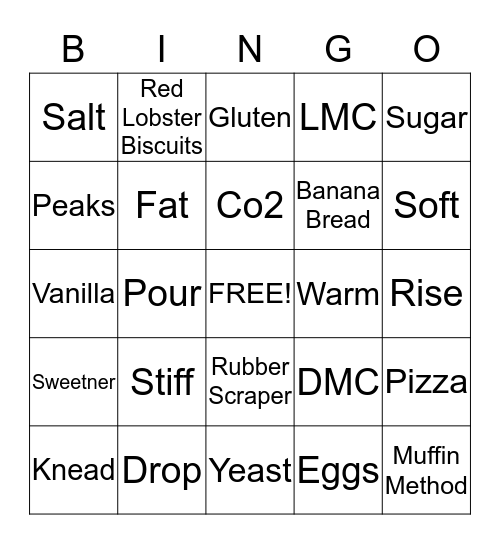 | B | I | N | G | O |
|---|---|---|---|---|
| Salt | Red Lobster Biscuits | Gluten | LMC | Sugar |
| Peaks | Fat | Co2 | Banana Bread | Soft |
| Vanilla | Pour | FREE! | Warm | Rise |
| Sweetner | Stiff | Rubber Scraper | DMC | Pizza |
| Knead | Drop | Yeast | Eggs | Muffin Method |